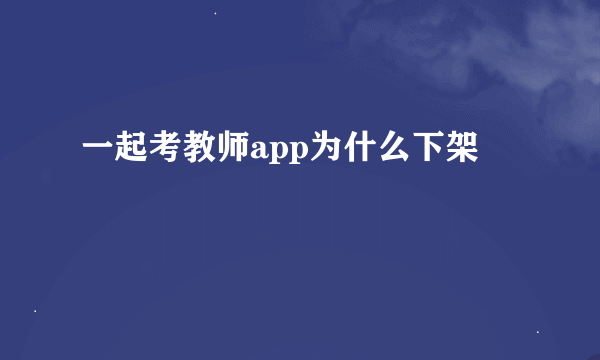 一起考教师app为什么下架